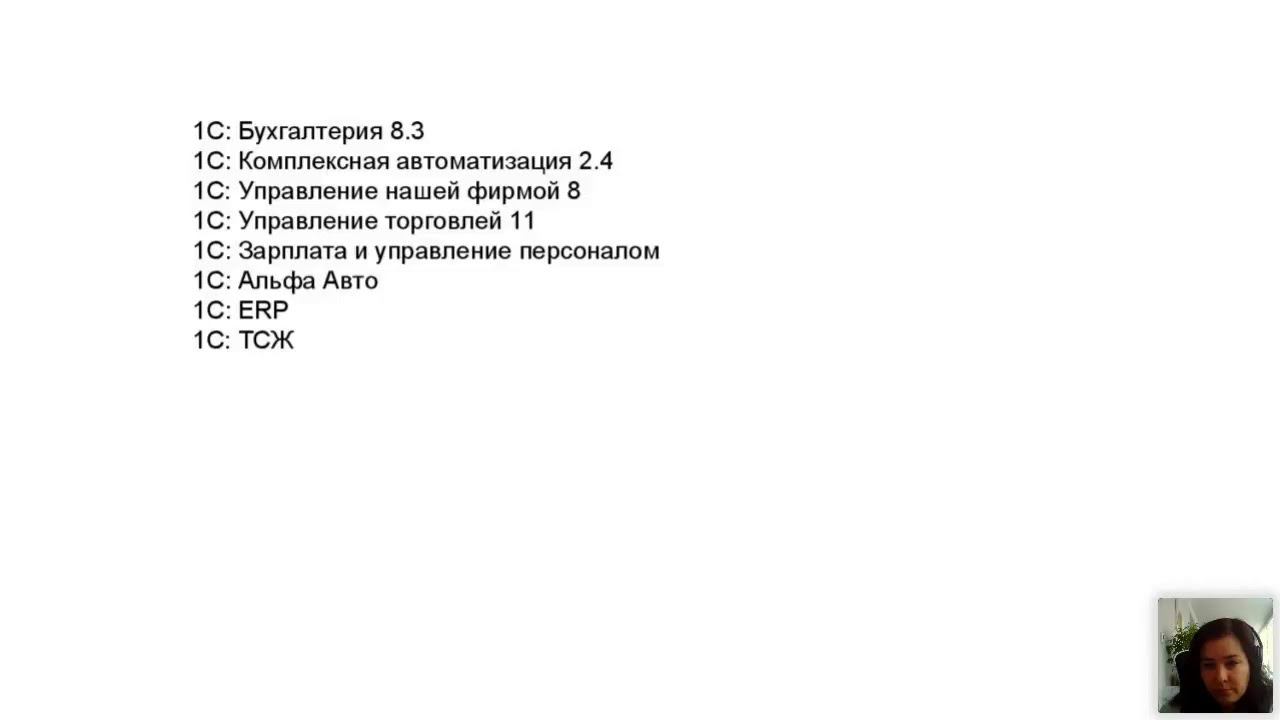 1С: Бухгалтерия 8.3
1С: Комплексная автоматизация 2.4
1С: Управление нашей фирмой 8
1С: Управление торговлей 11
1С: Зарплата и управление персоналом
1С: Альфа Авто
1С: ERP
1С: ТСЖ